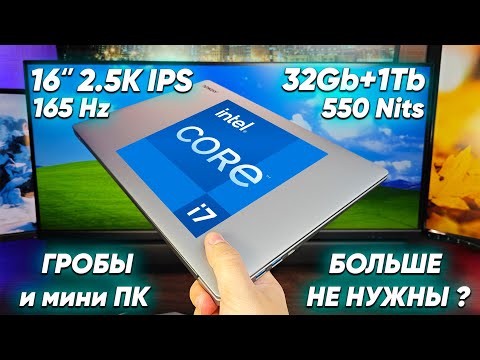 16" 2.5K IPS
165 Hz

32Gb+1Tb
550 Nits

intel
CORE
i7

ГРОБЫ
и мини ПК

БОЛЬШЕ
НЕ НУЖНЫ ?